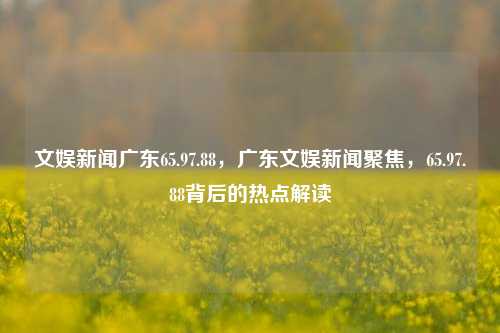 文娱新闻广东65.97.88，广东文娱新闻聚焦，65.97.88背后的热点解读